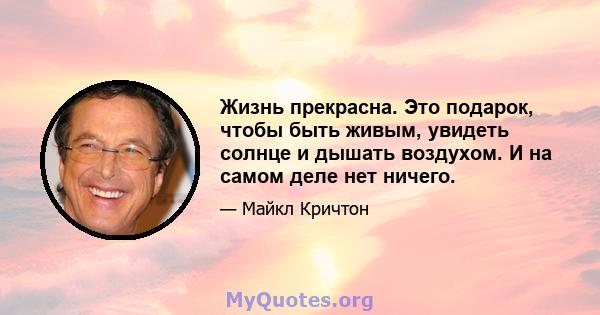 Жизнь прекрасна. Это подарок, чтобы быть живым, увидеть солнце и дышать воздухом. И на самом деле нет ничего.

— Майкл Кричтон

MyQuotes.org